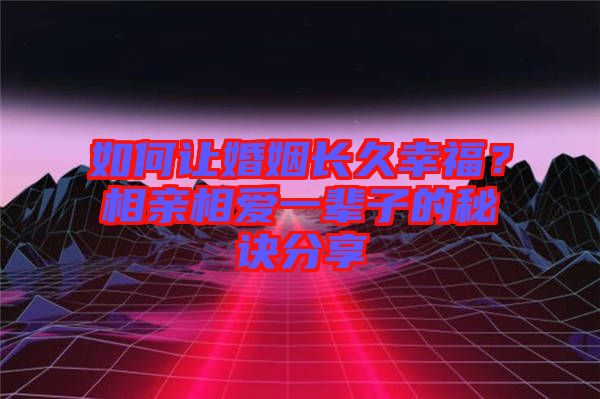 如何让婚姻长久幸福？相亲相爱一辈子的秘诀分享